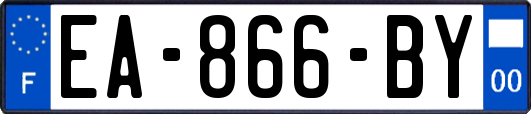 F
EA-866-BY
00